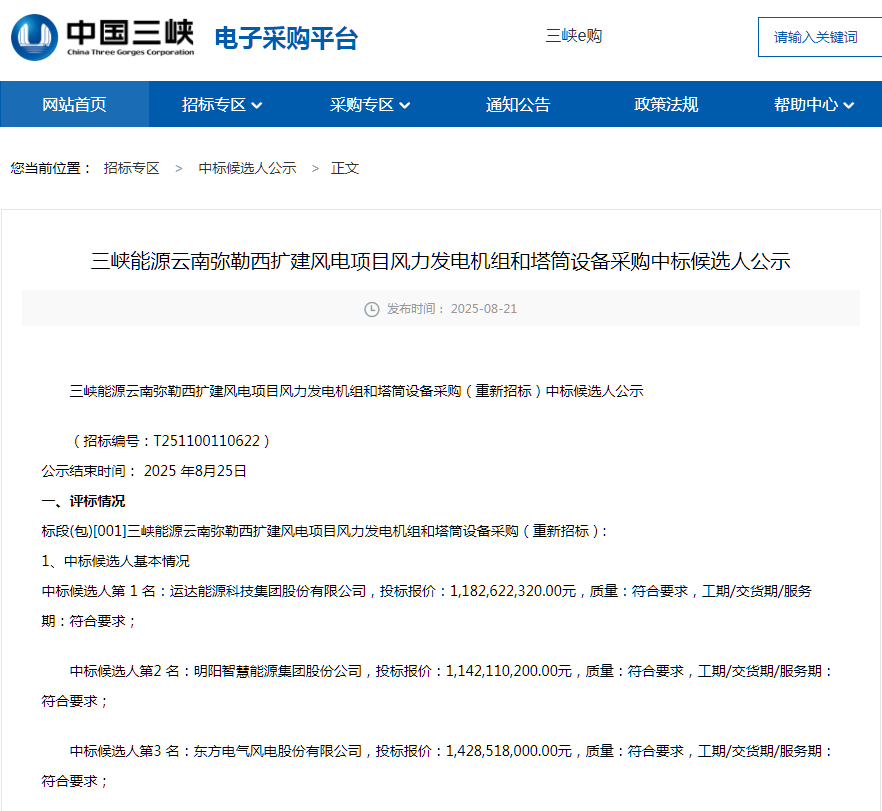 中国三峡
China Three Gorges Corporation
电子采购平台

三峡e购

请输入关键词

网站首页　招标专区　采购专区　通知公告　政策法规　帮助中心

您当前位置： 招标专区 > 中标候选人公示 > 正文

三峡能源云南弥勒西扩建风电项目风力发电机组和塔筒设备采购中标候选人公示

发布时间： 2025-08-21

三峡能源云南弥勒西扩建风电项目风力发电机组和塔筒设备采购（重新招标）中标候选人公示

（招标编号：T251100110622）

公示结束时间： 2025 年8月25日

一、评标情况

标段(包)[001]三峡能源云南弥勒西扩建风电项目风力发电机组和塔筒设备采购（重新招标）：

1、中标候选人基本情况

中标候选人第 1 名：运达能源科技集团股份有限公司，投标报价：1,182,622,320.00元，质量：符合要求，工期/交货期/服务期：符合要求；

中标候选人第2 名：明阳智慧能源集团股份公司，投标报价：1,142,110,200.00元，质量：符合要求，工期/交货期/服务期：符合要求；

中标候选人第3 名：东方电气风电股份有限公司，投标报价：1,428,518,000.00元，质量：符合要求，工期/交货期/服务期：符合要求；